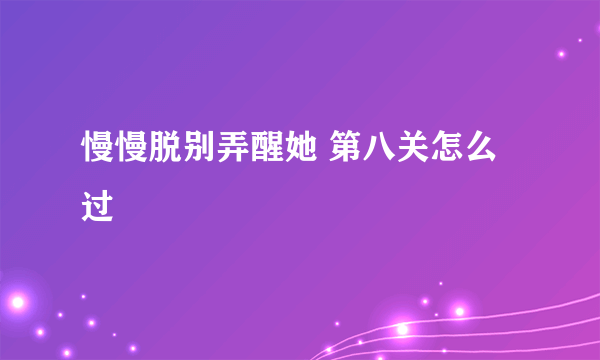 慢慢脱别弄醒她 第八关怎么过